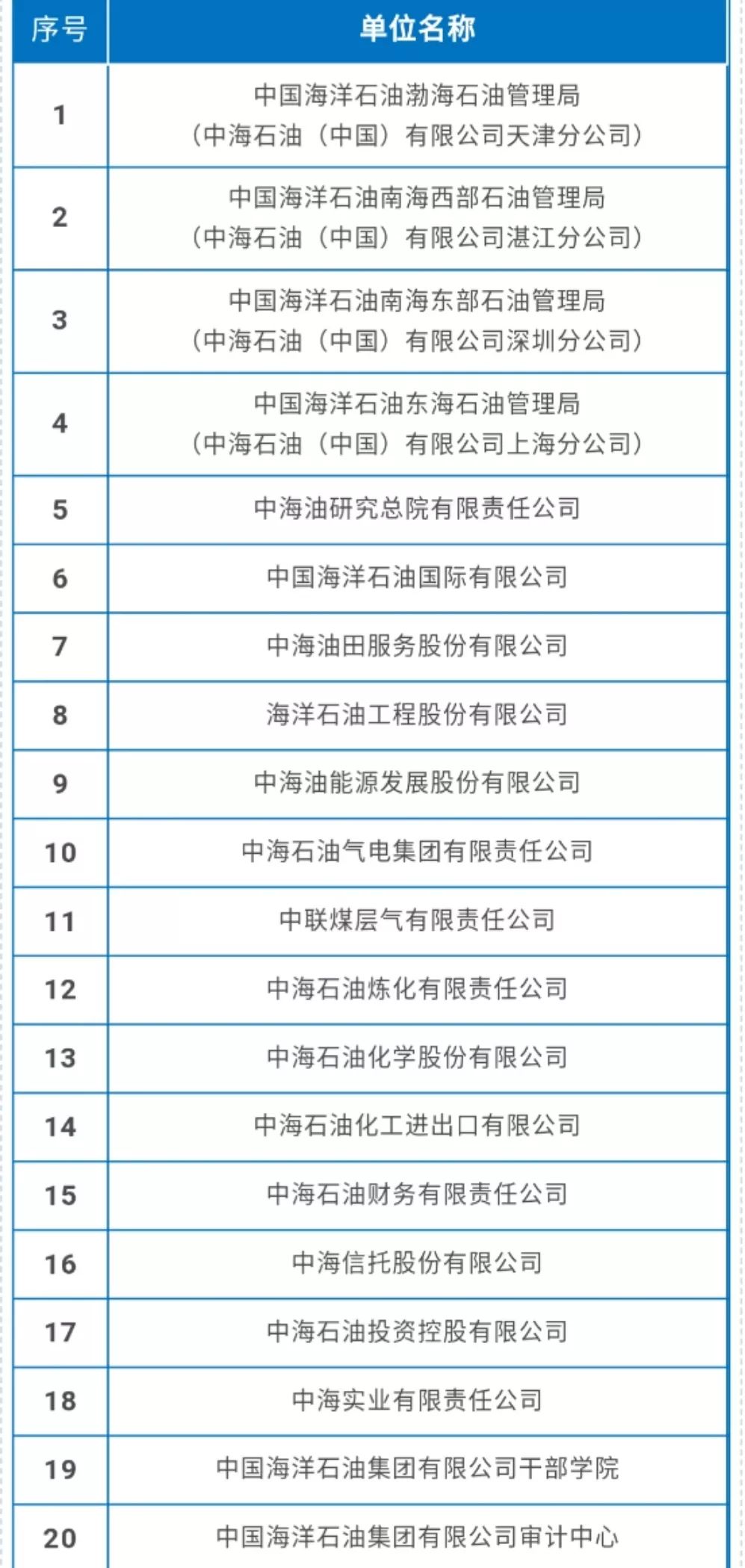 | 序号 | 单位名称 |
|---|---|
| 1 | 中国海洋石油渤海石油管理局（中海石油（中国）有限公司天津分公司） |
| 2 | 中国海洋石油南海西部石油管理局（中海石油（中国）有限公司湛江分公司） |
| 3 | 中国海洋石油南海东部石油管理局（中海石油（中国）有限公司深圳分公司） |
| 4 | 中国海洋石油东海石油管理局（中海石油（中国）有限公司上海分公司） |
| 5 | 中海油研究总院有限责任公司 |
| 6 | 中国海洋石油国际有限公司 |
| 7 | 中海油田服务股份有限公司 |
| 8 | 海洋石油工程股份有限公司 |
| 9 | 中海油能源发展股份有限公司 |
| 10 | 中海石油气电集团有限责任公司 |
| 11 | 中联煤层气有限责任公司 |
| 12 | 中海石油炼化有限责任公司 |
| 13 | 中海石油化学股份有限公司 |
| 14 | 中海石油化工进出口有限公司 |
| 15 | 中海石油财务有限责任公司 |
| 16 | 中海信托股份有限公司 |
| 17 | 中海石油投资控股有限公司 |
| 18 | 中海实业有限责任公司 |
| 19 | 中国海洋石油集团有限公司干部学院 |
| 20 | 中国海洋石油集团有限公司审计中心 |